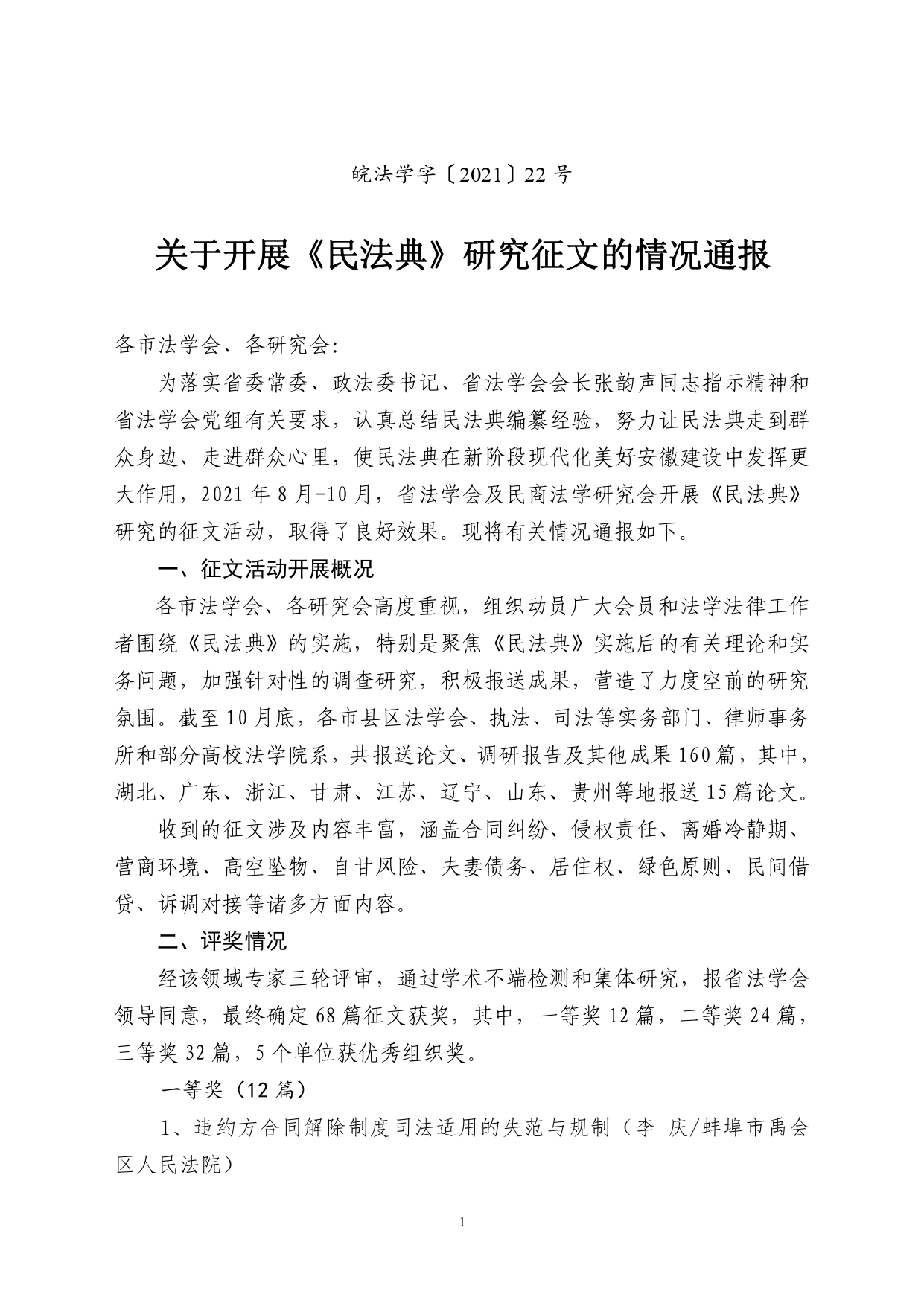 皖法学字〔2021〕22 号

关于开展《民法典》研究征文的情况通报

各市法学会、各研究会:

为落实省委常委、政法委书记、省法学会会长张韵声同志指示精神和省法学会党组有关要求，认真总结民法典编纂经验，努力让民法典走到群众身边、走进群众心里，使民法典在新阶段现代化美好安徽建设中发挥更大作用，2021 年 8 月-10 月，省法学会及民商法学研究会开展《民法典》研究的征文活动，取得了良好效果。现将有关情况通报如下。

一、征文活动开展概况

各市法学会、各研究会高度重视，组织动员广大会员和法学法律工作者围绕《民法典》的实施，特别是聚焦《民法典》实施后的有关理论和实务问题，加强针对性的调查研究，积极报送成果，营造了力度空前的研究氛围。截至 10 月底，各市县区法学会、执法、司法等实务部门、律师事务所和部分高校法学院系，共报送论文、调研报告及其他成果 160 篇，其中，湖北、广东、浙江、甘肃、江苏、辽宁、山东、贵州等地报送 15 篇论文。

收到的征文涉及内容丰富，涵盖合同纠纷、侵权责任、离婚冷静期、营商环境、高空坠物、自甘风险、夫妻债务、居住权、绿色原则、民间借贷、诉调对接等诸多方面内容。

二、评奖情况

经该领域专家三轮评审，通过学术不端检测和集体研究，报省法学会领导同意，最终确定 68 篇征文获奖，其中，一等奖 12 篇，二等奖 24 篇，三等奖 32 篇，5 个单位获优秀组织奖。

一等奖（12 篇）

1、违约方合同解除制度司法适用的失范与规制（李 庆/蚌埠市禹会区人民法院）

1